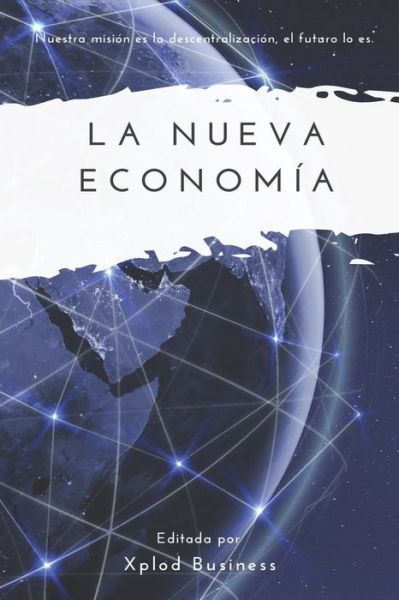 Nuestra misión es la descentralización, el futuro lo es.

LA NUEVA ECONOMÍA

Editada por
Xplod Business